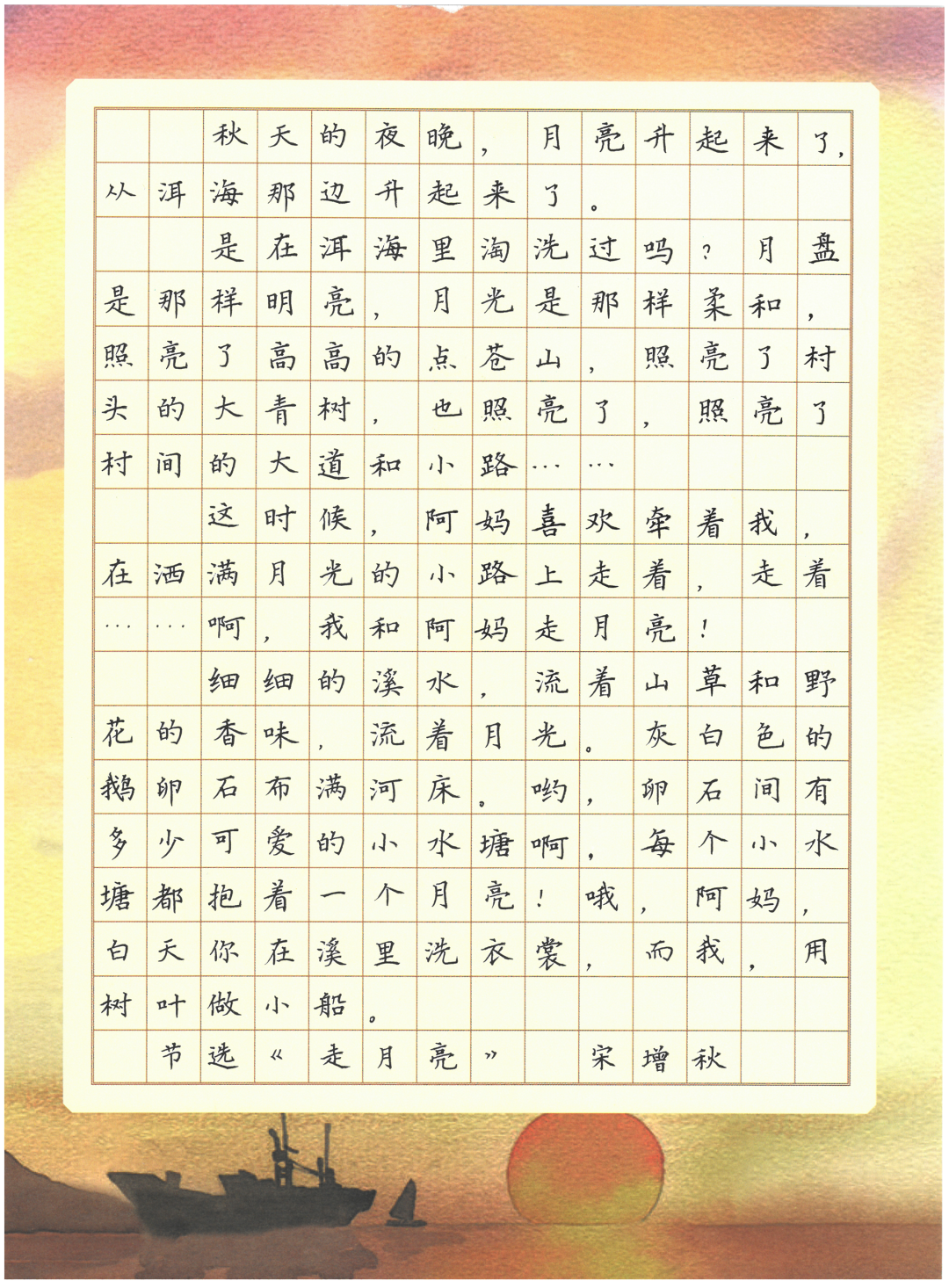 秋天的夜晚，月亮升起来了，从洱海那边升起来了。

是在洱海里淘洗过吗？月盘是那样明亮，月光是那样柔和，照亮了高高的点苍山，照亮了村头的大青树，也照亮了，照亮了村间的大道和小路……

这时候，阿妈喜欢牵着我，在洒满月光的小路上走着，走着……啊，我和阿妈走月亮！

细细的溪水，流着山草和野花的香味，流着月光。灰白色的鹅卵石布满河床。哟，卵石间有多少可爱的小水塘啊，每个小水塘都抱着一个月亮！哦，阿妈，白天你在溪里洗衣裳，而我，用树叶做小船。

节选《走月亮》 宋增秋